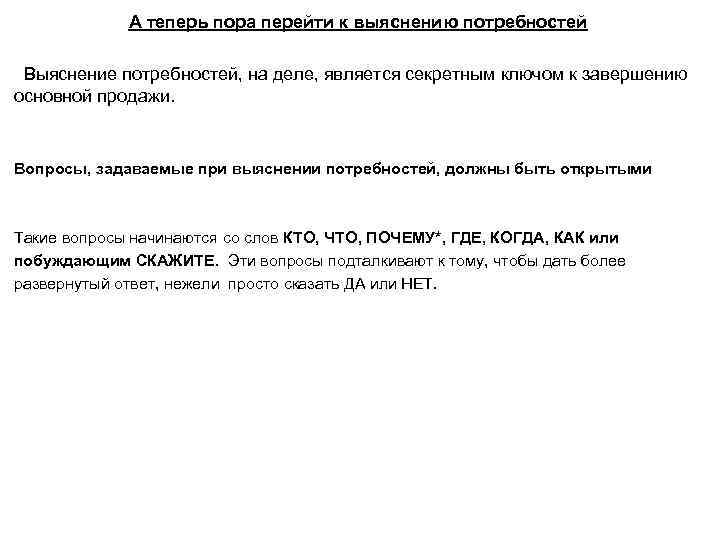 А теперь пора перейти к выяснению потребностей

Выяснение потребностей, на деле, является секретным ключом к завершению основной продажи.

Вопросы, задаваемые при выяснении потребностей, должны быть открытыми

Такие вопросы начинаются со слов КТО, ЧТО, ПОЧЕМУ*, ГДЕ, КОГДА, КАК или побуждающим СКАЖИТЕ. Эти вопросы подталкивают к тому, чтобы дать более развернутый ответ, нежели просто сказать ДА или НЕТ.